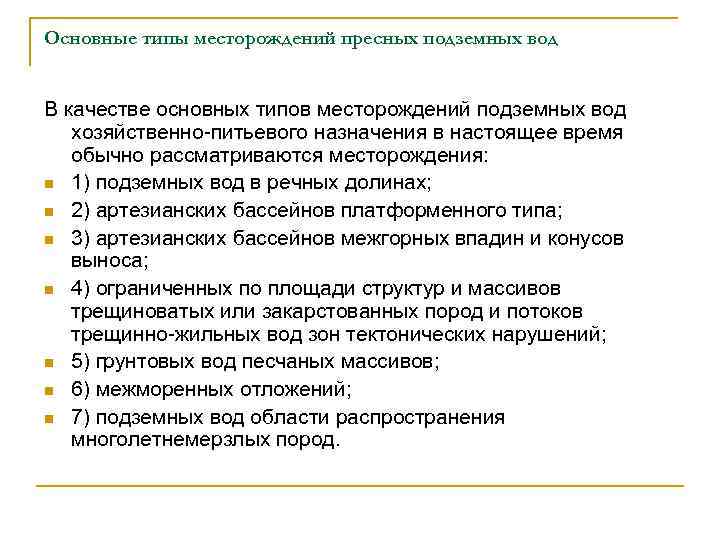 Основные типы месторождений пресных подземных вод

В качестве основных типов месторождений подземных вод хозяйственно-питьевого назначения в настоящее время обычно рассматриваются месторождения:

1) подземных вод в речных долинах;

2) артезианских бассейнов платформенного типа;

3) артезианских бассейнов межгорных впадин и конусов выноса;

4) ограниченных по площади структур и массивов трещиноватых или закарстованных пород и потоков трещинно-жильных вод зон тектонических нарушений;

5) грунтовых вод песчаных массивов;

6) межморенных отложений;

7) подземных вод области распространения многолетнемерзлых пород.